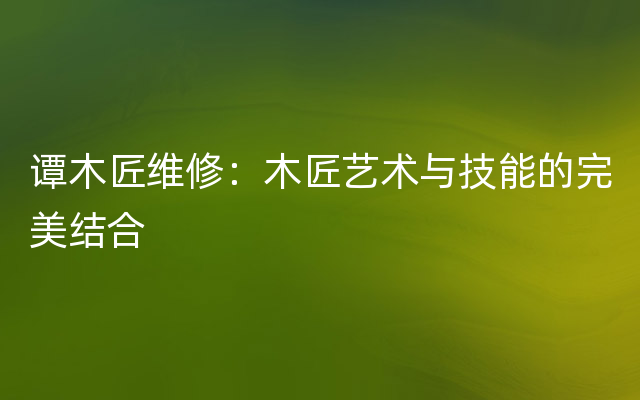 谭木匠维修：木匠艺术与技能的完美结合